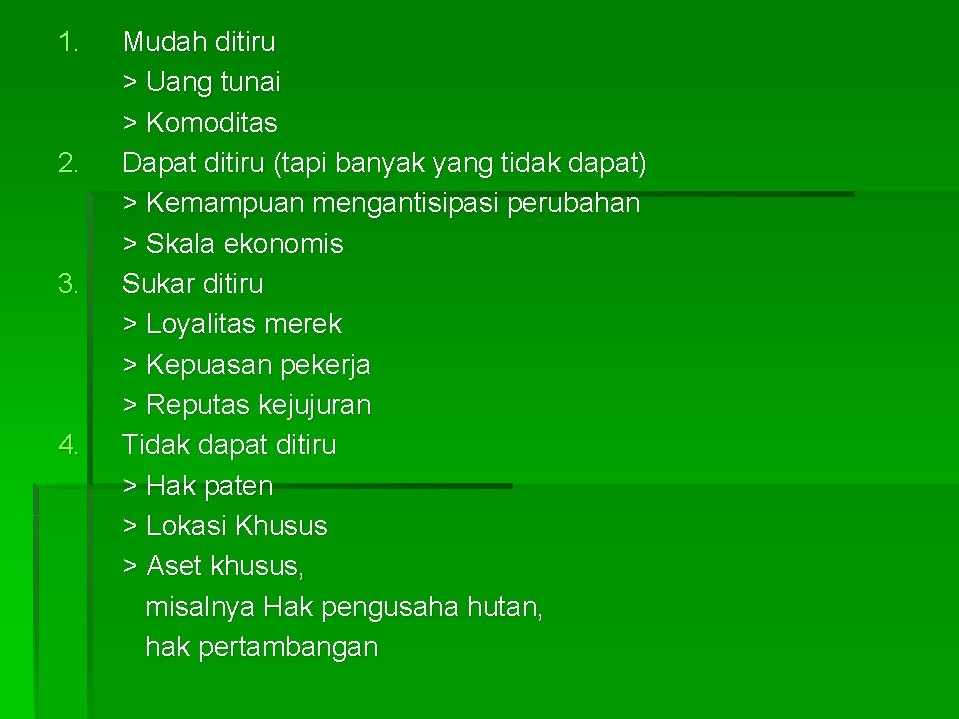 1. Mudah ditiru
> Uang tunai
> Komoditas
2. Dapat ditiru (tapi banyak yang tidak dapat)
> Kemampuan mengantisipasi perubahan
> Skala ekonomis
3. Sukar ditiru
> Loyalitas merek
> Kepuasan pekerja
> Reputas kejujuran
4. Tidak dapat ditiru
> Hak paten
> Lokasi Khusus
> Aset khusus,
misalnya Hak pengusaha hutan,
hak pertambangan